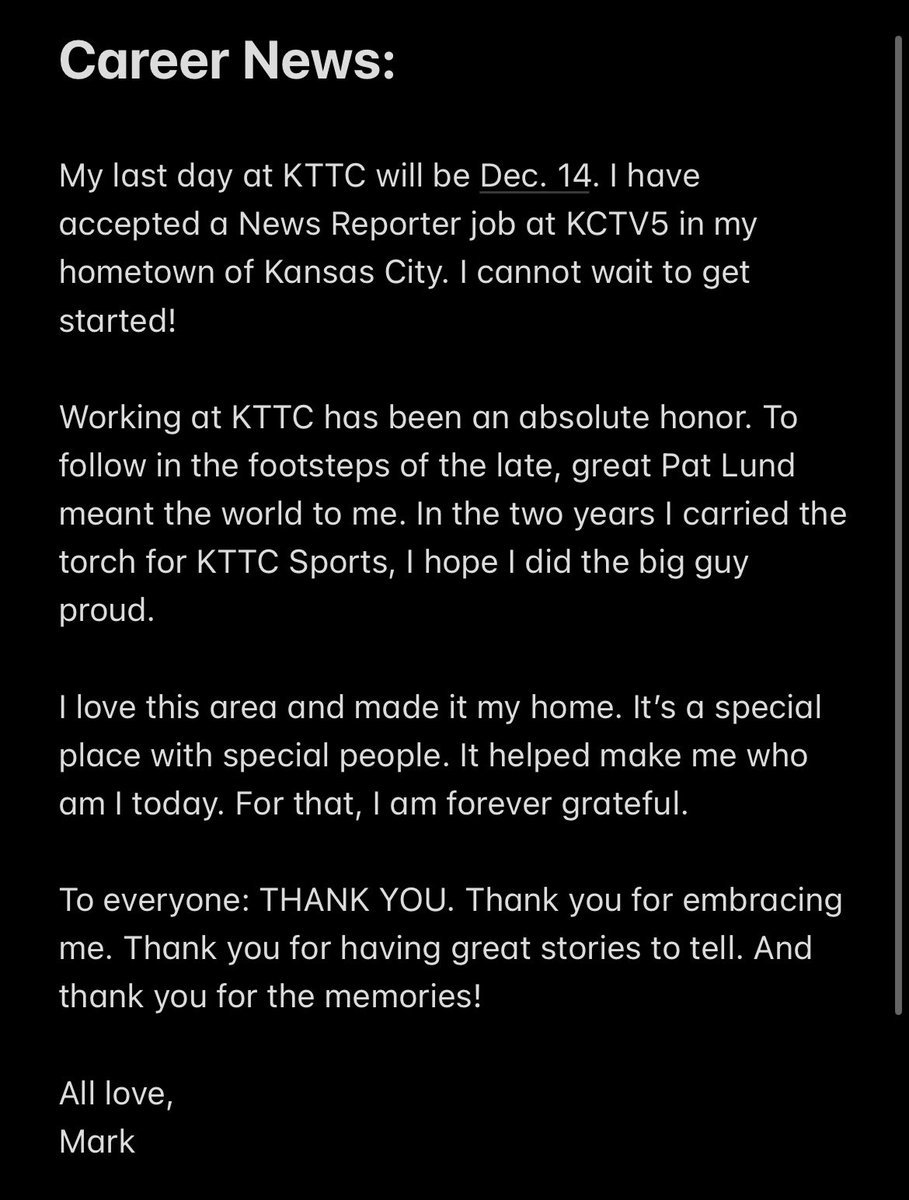 Career News:

My last day at KTTC will be Dec. 14. I have accepted a News Reporter job at KCTV5 in my hometown of Kansas City. I cannot wait to get started!

Working at KTTC has been an absolute honor. To follow in the footsteps of the late, great Pat Lund meant the world to me. In the two years I carried the torch for KTTC Sports, I hope I did the big guy proud.

I love this area and made it my home. It's a special place with special people. It helped make me who am I today. For that, I am forever grateful.

To everyone: THANK YOU. Thank you for embracing me. Thank you for having great stories to tell. And thank you for the memories!

All love,
Mark